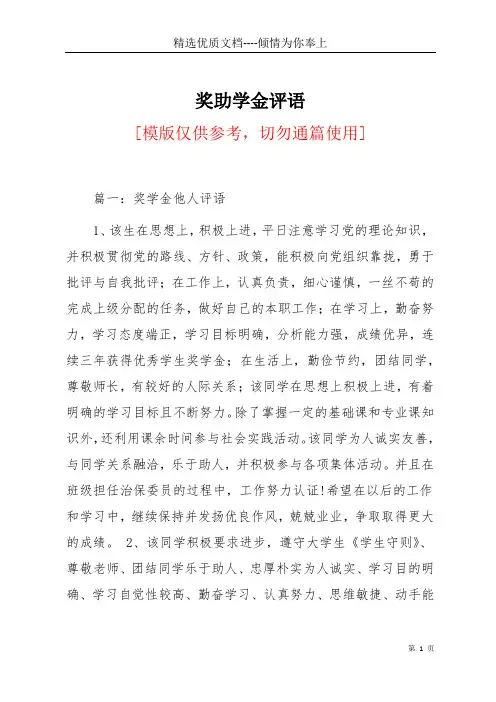 精选优质文档----倾情为你奉上

奖助学金评语

[模版仅供参考，切勿通篇使用]

篇一：奖学金他人评语

1、该生在思想上，积极上进，平日注意学习党的理论知识，并积极贯彻党的路线、方针、政策，能积极向党组织靠拢，勇于批评与自我批评；在工作上，认真负责，细心谨慎，一丝不苟的完成上级分配的任务，做好自己的本职工作；在学习上，勤奋努力，学习态度端正，学习目标明确，分析能力强，成绩优异，连续三年获得优秀学生奖学金；在生活上，勤俭节约，团结同学，尊敬师长，有较好的人际关系；该同学在思想上积极上进，有着明确的学习目标且不断努力。除了掌握一定的基础课和专业课知识外，还利用课余时间参与社会实践活动。该同学为人诚实友善，与同学关系融洽，乐于助人，并积极参与各项集体活动。并且在班级担任治保委员的过程中，工作努力认证！希望在以后的工作和学习中，继续保持并发扬优良作风，兢兢业业，争取取得更大的成绩。 2、该同学积极要求进步，遵守大学生《学生守则》、尊敬老师、团结同学乐于助人、忠厚朴实为人诚实、学习目的明确、学习自觉性较高、勤奋学习、认真努力、思维敏捷、动手能

第 1 页